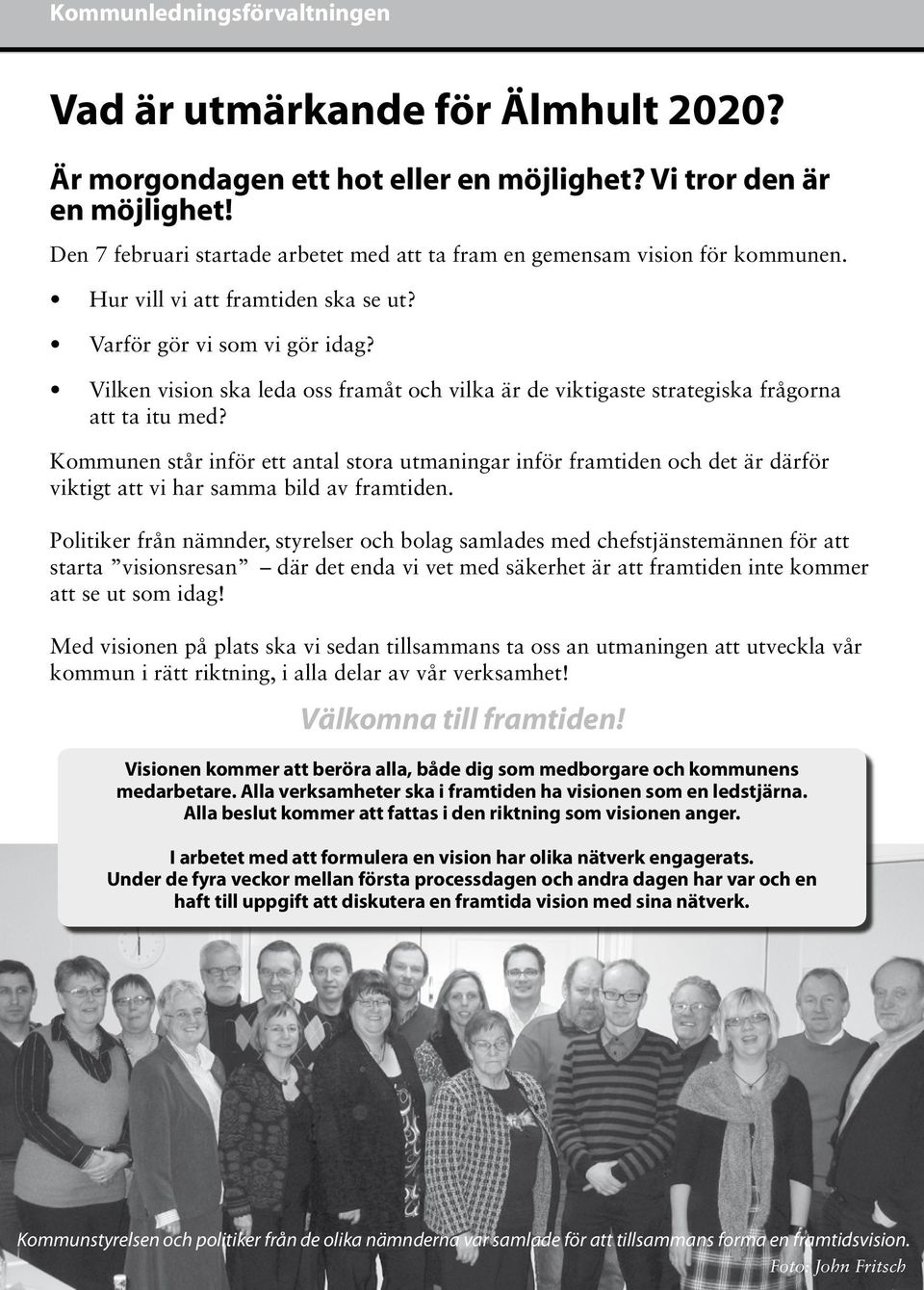 Kommunledningsförvaltningen

Vad är utmärkande för Älmhult 2020?

Är morgondagen ett hot eller en möjlighet? Vi tror den är en möjlighet!

Den 7 februari startade arbetet med att ta fram en gemensam vision för kommunen.

• Hur vill vi att framtiden ska se ut?
• Varför gör vi som vi gör idag?
• Vilken vision ska leda oss framåt och vilka är de viktigaste strategiska frågorna att ta itu med?

Kommunen står inför ett antal stora utmaningar inför framtiden och det är därför viktigt att vi har samma bild av framtiden.

Politiker från nämnder, styrelser och bolag samlades med chefstjänstemännen för att starta ”visionsresan” – där det enda vi vet med säkerhet är att framtiden inte kommer att se ut som idag!

Med visionen på plats ska vi sedan tillsammans ta oss an utmaningen att utveckla vår kommun i rätt riktning, i alla delar av vår verksamhet!

Välkomna till framtiden!

Visionen kommer att beröra alla, både dig som medborgare och kommunens medarbetare. Alla verksamheter ska i framtiden ha visionen som en ledstjärna. Alla beslut kommer att fattas i den riktning som visionen anger.

I arbetet med att formulera en vision har olika nätverk engagerats. Under de fyra veckor mellan första processdagen och andra dagen har var och en haft till uppgift att diskutera en framtida vision med sina nätverk.

Kommunstyrelsen och politiker från de olika nämnderna var samlade för att tillsammans forma en framtidsvision.
Foto: John Fritsch